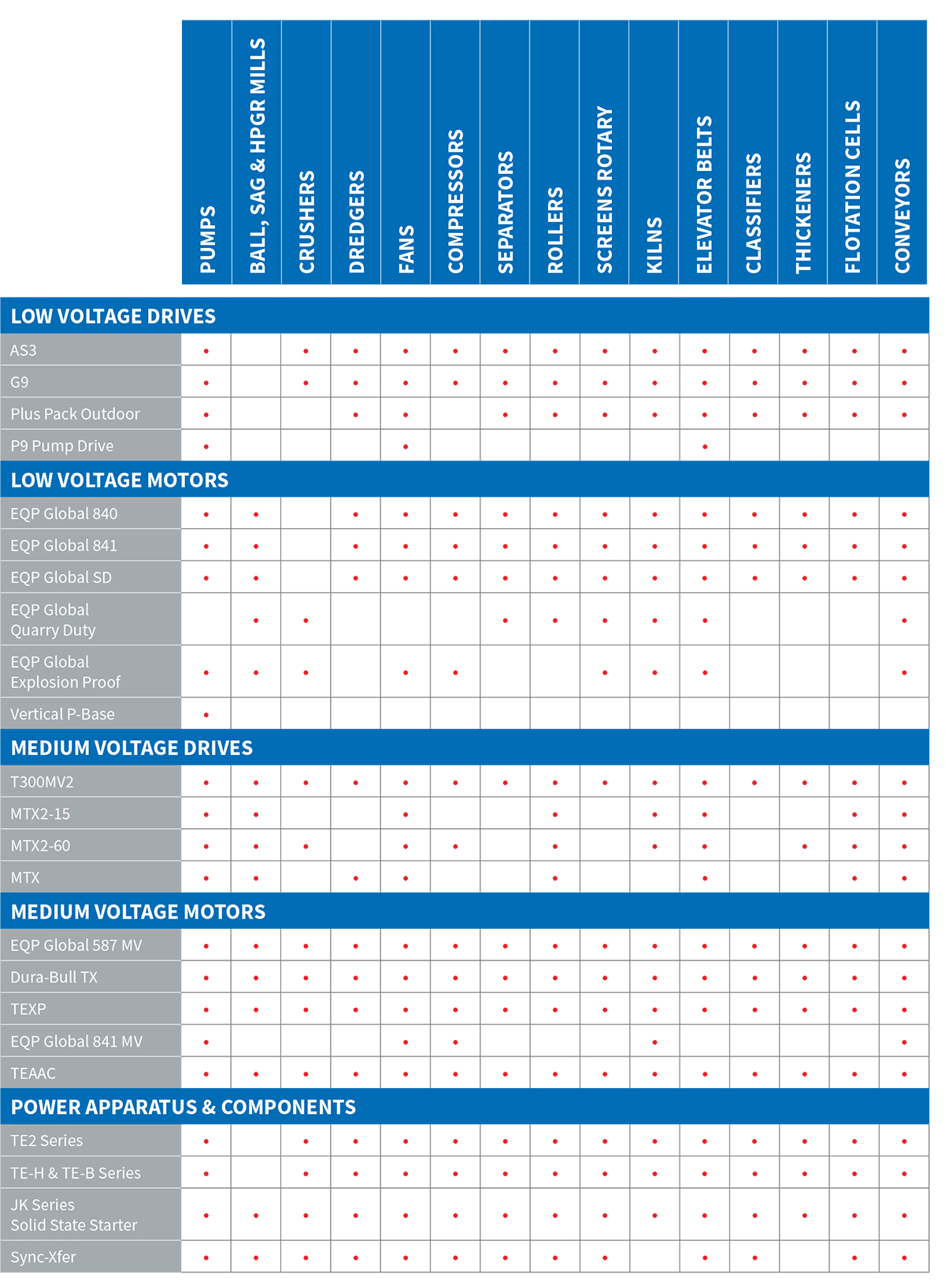 | | PUMPS | BALL, SAG & HPGR MILLS | CRUSHERS | DREDGERS | FANS | COMPRESSORS | SEPARATORS | ROLLERS | SCREENS ROTARY | KILNS | ELEVATOR BELTS | CLASSIFIERS | THICKENERS | FLOTATION CELLS | CONVEYORS |
|---|---|---|---|---|---|---|---|---|---|---|---|---|---|---|---|
| **LOW VOLTAGE DRIVES** | | | | | | | | | | | | | | | |
| AS3 | • | | • | • | • | • | • | • | • | • | • | • | • | • | • |
| G9 | • | | • | • | • | • | • | • | • | • | • | • | • | • | • |
| Plus Pack Outdoor | • | | | • | • | | • | • | • | • | • | • | • | • | • |
| P9 Pump Drive | • | | | | • | | | | | | • | | | | |
| **LOW VOLTAGE MOTORS** | | | | | | | | | | | | | | | |
| EQP Global 840 | • | • | | • | • | • | • | • | • | • | • | • | • | • | • |
| EQP Global 841 | • | • | | • | • | • | • | • | • | • | • | • | • | • | • |
| EQP Global SD | • | • | | • | • | • | • | • | • | • | • | • | • | • | • |
| EQP Global Quarry Duty | | • | • | | | | • | • | • | • | • | | | | • |
| EQP Global Explosion Proof | • | • | • | | • | • | | | • | • | • | | | | • |
| Vertical P-Base | • | | | | | | | | | | | | | | |
| **MEDIUM VOLTAGE DRIVES** | | | | | | | | | | | | | | | |
| T300MV2 | • | • | • | • | • | • | • | • | • | • | • | • | • | • | • |
| MTX2-15 | • | • | | | • | | | • | | • | • | | | • | • |
| MTX2-60 | • | • | • | | • | • | | • | | • | • | | • | • | • |
| MTX | • | • | | • | • | | | • | | | • | | | • | • |
| **MEDIUM VOLTAGE MOTORS** | | | | | | | | | | | | | | | |
| EQP Global 587 MV | • | • | • | • | • | • | • | • | • | • | • | • | • | • | • |
| Dura-Bull TX | • | • | • | • | • | • | • | • | • | • | • | • | • | • | • |
| TEXP | • | • | • | • | • | • | • | • | • | • | • | • | • | • | • |
| EQP Global 841 MV | • | | | | • | • | | | | • | | | | | • |
| TEAAC | • | • | • | • | • | • | • | • | • | • | • | • | • | • | • |
| **POWER APPARATUS & COMPONENTS** | | | | | | | | | | | | | | | |
| TE2 Series | • | | • | • | • | • | • | • | • | • | • | • | • | • | • |
| TE-H & TE-B Series | • | | • | • | • | • | • | • | • | • | • | • | • | • | • |
| JK Series Solid State Starter | • | • | • | • | • | • | • | • | • | • | • | • | • | • | • |
| Sync-Xfer | • | • | • | • | • | • | • | • | • | | • | • | • | • | • |